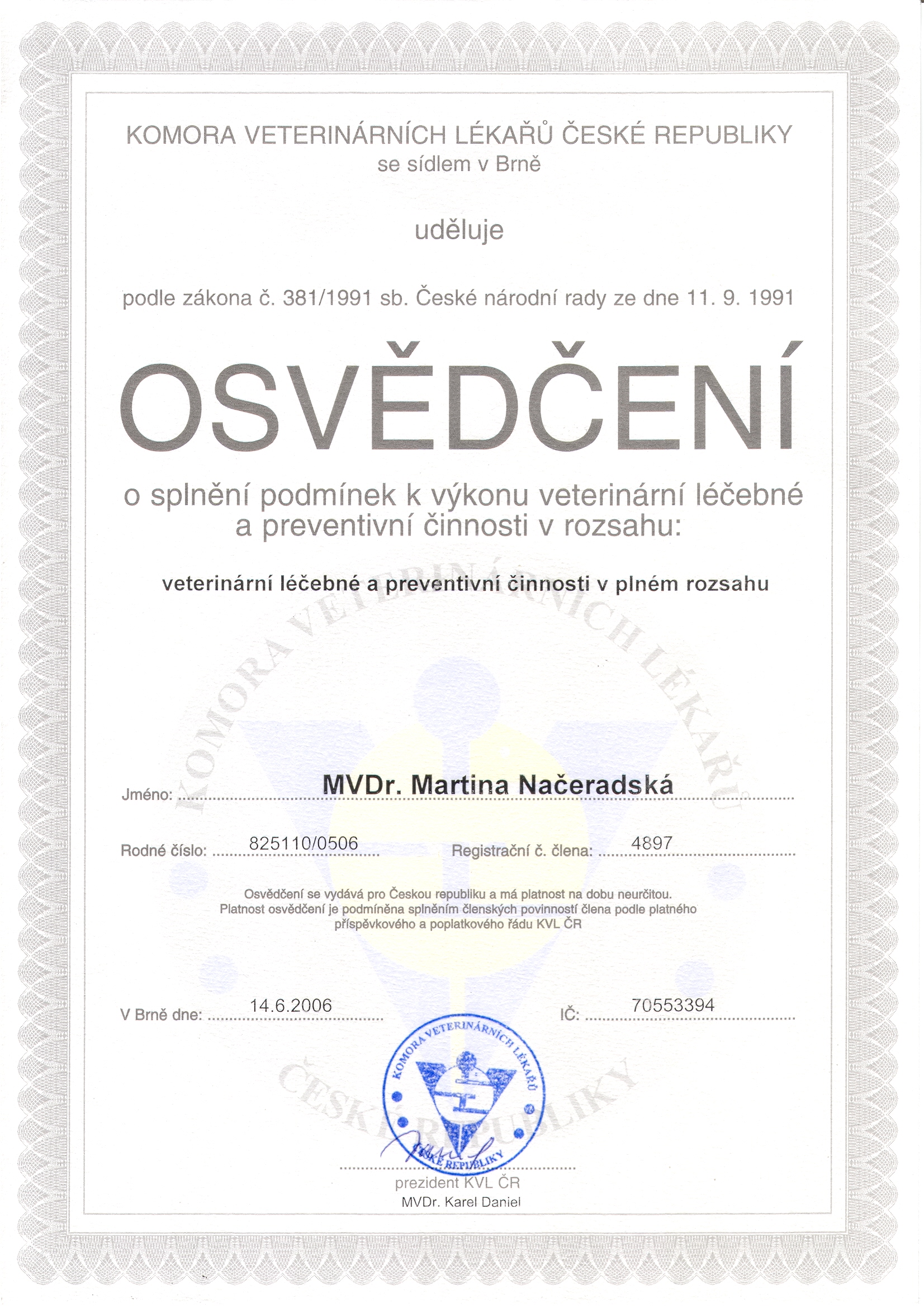 KOMORA VETERINÁRNÍCH LÉKAŘŮ ČESKÉ REPUBLIKY
se sídlem v Brně

uděluje

podle zákona č. 381/1991 sb. České národní rady ze dne 11. 9. 1991

OSVĚDČENÍ

o splnění podmínek k výkonu veterinární léčebné a preventivní činnosti v rozsahu:

veterinární léčebné a preventivní činnosti v plném rozsahu

KOMORA VETERINÁRNÍCH LÉKAŘŮ ČESKÉ REPUBLIKY

Jméno: MVDr. Martina Načeradská

Rodné číslo: 825110/0506 Registrační č. člena: 4897

Osvědčení se vydává pro Českou republiku a má platnost na dobu neurčitou.
Platnost osvědčení je podmíněna splněním členských povinností člena podle platného příspěvkového a poplatkového řádu KVL ČR

V Brně dne: 14.6.2006 IČ: 70553394

KOMORA VETERINÁRNÍCH LÉKAŘŮ ČESKÉ REPUBLIKY

prezident KVL ČR
MVDr. Karel Daniel